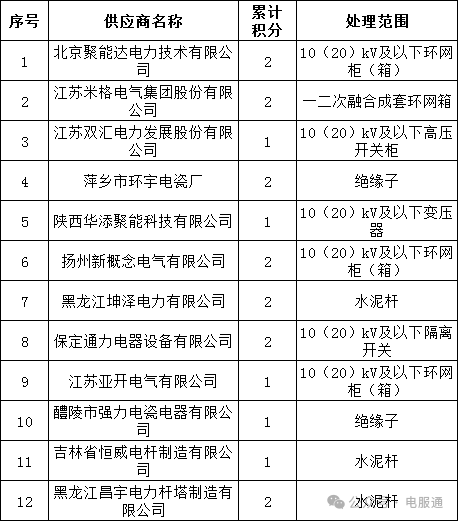 | 序号 | 供应商名称 | 累计积分 | 处理范围 |
|---|---|---|---|
| 1 | 北京聚能达电力技术有限公司 | 2 | 10（20）kV及以下环网柜（箱） |
| 2 | 江苏米格电气集团股份有限公司 | 2 | 一二次融合成套环网箱 |
| 3 | 江苏双汇电力发展股份有限公司 | 1 | 10（20）kV及以下高压开关柜 |
| 4 | 萍乡市环宇电瓷厂 | 2 | 绝缘子 |
| 5 | 陕西华添聚能科技有限公司 | 1 | 10（20）kV及以下变压器 |
| 6 | 扬州新概念电气有限公司 | 2 | 10（20）kV及以下环网柜（箱） |
| 7 | 黑龙江坤泽电力有限公司 | 2 | 水泥杆 |
| 8 | 保定通力电器设备有限公司 | 2 | 10（20）kV及以下隔离开关 |
| 9 | 江苏亚开电气有限公司 | 1 | 10（20）kV及以下环网柜（箱） |
| 10 | 醴陵市强力电瓷电器有限公司 | 1 | 绝缘子 |
| 11 | 吉林省恒威电杆制造有限公司 | 1 | 水泥杆 |
| 12 | 黑龙江昌宇电力杆塔制造有限公司 | 2 | 水泥杆 |

公众号 电服通